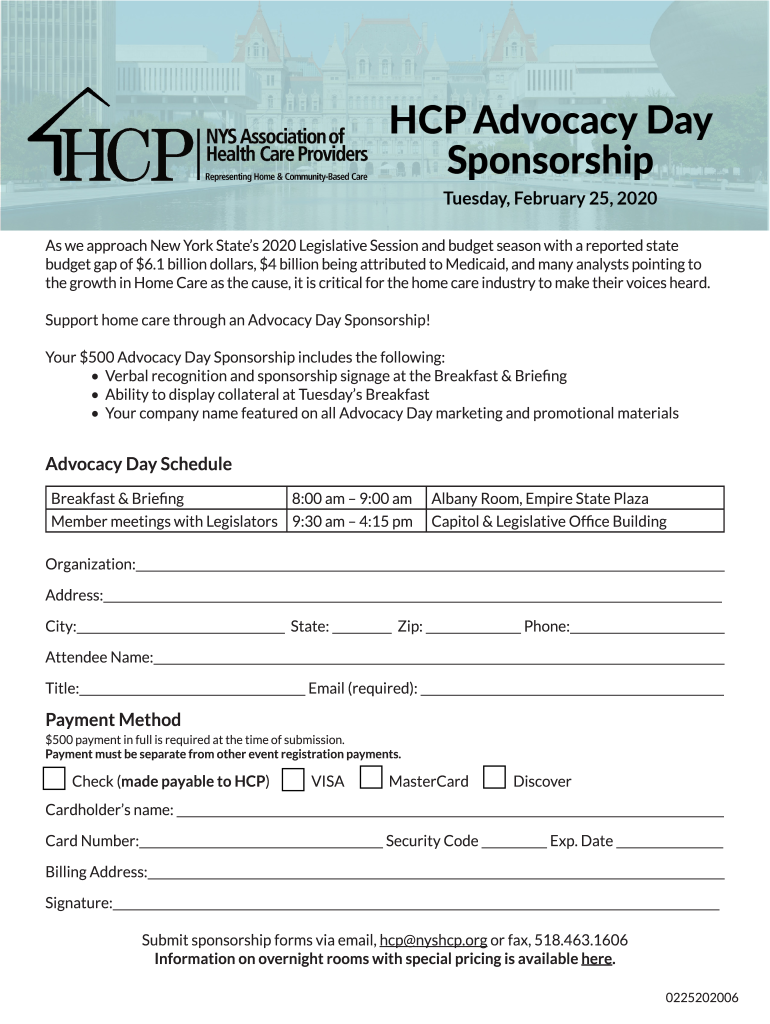 HCP NYS Association of Health Care Providers
Representing Home & Community-Based Care

HCP Advocacy Day Sponsorship

Tuesday, February 25, 2020

As we approach New York State's 2020 Legislative Session and budget season with a reported state budget gap of $6.1 billion dollars, $4 billion being attributed to Medicaid, and many analysts pointing to the growth in Home Care as the cause, it is critical for the home care industry to make their voices heard.

Support home care through an Advocacy Day Sponsorship!

Your $500 Advocacy Day Sponsorship includes the following:
• Verbal recognition and sponsorship signage at the Breakfast & Briefing
• Ability to display collateral at Tuesday's Breakfast
• Your company name featured on all Advocacy Day marketing and promotional materials

Advocacy Day Schedule

| Breakfast & Briefing | 8:00 am – 9:00 am | Albany Room, Empire State Plaza |
|---|---|---|
| Member meetings with Legislators | 9:30 am – 4:15 pm | Capitol & Legislative Office Building |

Organization:

Address:

City: State: Zip: Phone:

Attendee Name:

Title: Email (required):

Payment Method
$500 payment in full is required at the time of submission.
Payment must be separate from other event registration payments.

Check (made payable to HCP) VISA MasterCard Discover

Cardholder's name:

Card Number: Security Code Exp. Date

Billing Address:

Signature:

Submit sponsorship forms via email, hcp@nyshcp.org or fax, 518.463.1606
Information on overnight rooms with special pricing is available here.

0225202006